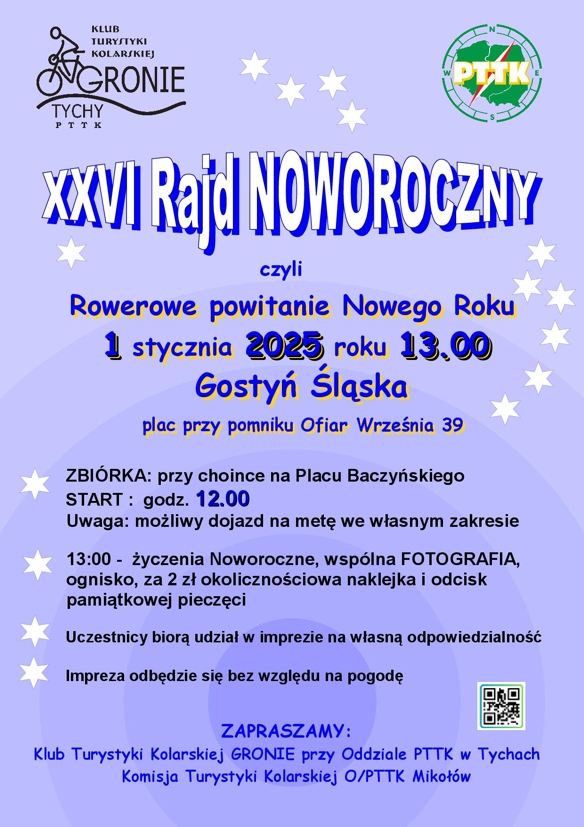 KLUB TURYSTYKI KOLARSKIEJ GRONIE TYCHY PTTK

PTTK
N
E
S
W

XXVI Rajd NOWOROCZNY

czyli

Rowerowe powitanie Nowego Roku

1 stycznia 2025 roku 13.00

Gostyń Śląska

plac przy pomniku Ofiar Września 39

ZBIÓRKA: przy choince na Placu Baczyńskiego
START : godz. 12.00
Uwaga: możliwy dojazd na metę we własnym zakresie

13:00 - życzenia Noworoczne, wspólna FOTOGRAFIA, ognisko, za 2 zł okolicznościowa naklejka i odcisk pamiątkowej pieczęci

Uczestnicy biorą udział w imprezie na własną odpowiedzialność

Impreza odbędzie się bez względu na pogodę

ZAPRASZAMY:
Klub Turystyki Kolarskiej GRONIE przy Oddziale PTTK w Tychach
Komisja Turystyki Kolarskiej O/PTTK Mikołów